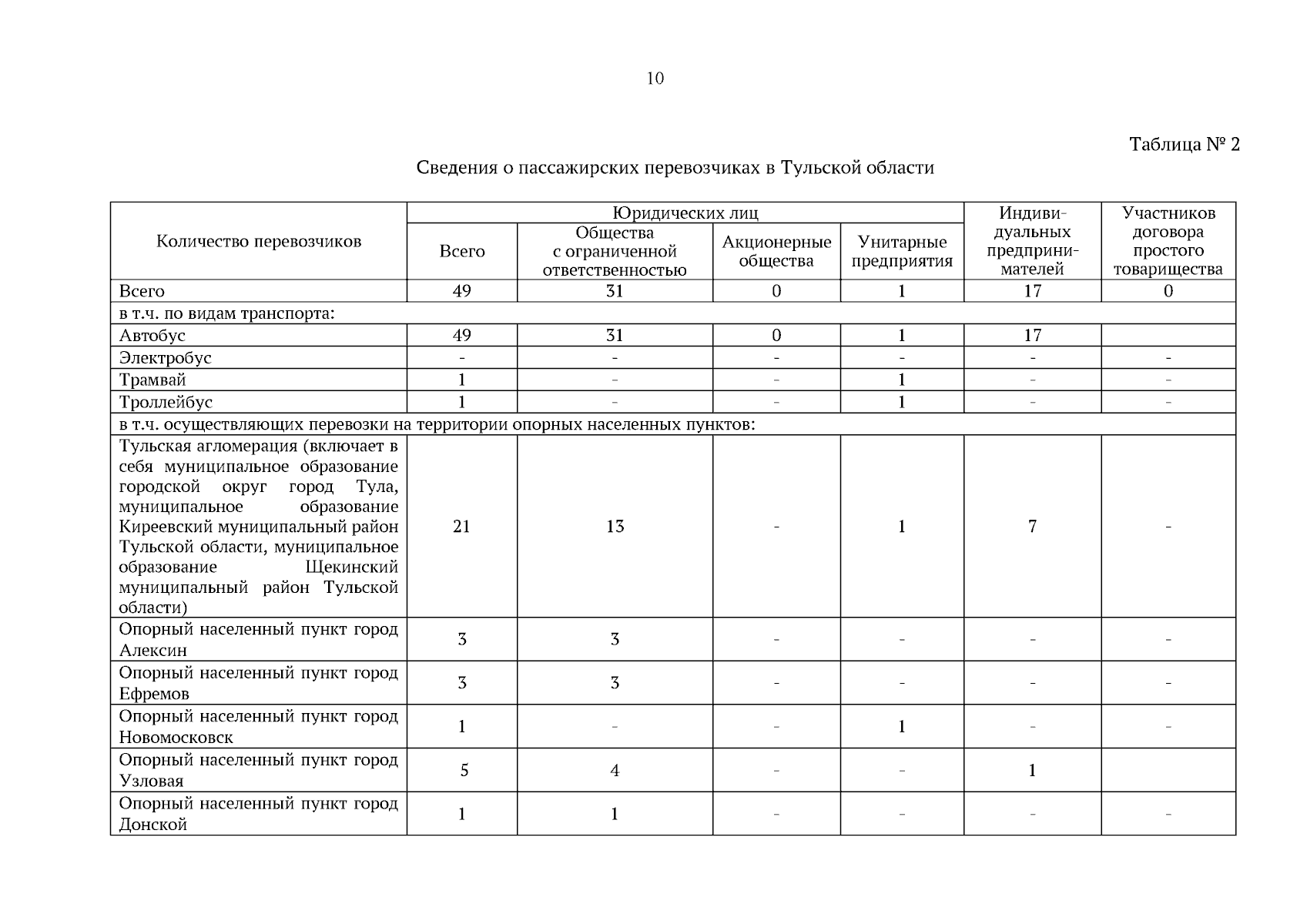 10

Таблица № 2

Сведения о пассажирских перевозчиках в Тульской области

| Количество перевозчиков | Юридических лиц: Всего | Юридических лиц: Общества с ограниченной ответственностью | Юридических лиц: Акционерные общества | Юридических лиц: Унитарные предприятия | Индивидуальных предпринимателей | Участников договора простого товарищества |
|---|---|---|---|---|---|---|
| Всего | 49 | 31 | 0 | 1 | 17 | 0 |
| в т.ч. по видам транспорта: | | | | | | |
| Автобус | 49 | 31 | 0 | 1 | 17 | |
| Электробус | - | - | - | - | - | - |
| Трамвай | 1 | - | - | 1 | - | - |
| Троллейбус | 1 | - | - | 1 | - | - |
| в т.ч. осуществляющих перевозки на территории опорных населенных пунктов: | | | | | | |
| Тульская агломерация (включает в себя муниципальное образование городской округ город Тула, муниципальное образование Киреевский муниципальный район Тульской области, муниципальное образование Щекинский муниципальный район Тульской области) | 21 | 13 | - | 1 | 7 | - |
| Опорный населенный пункт город Алексин | 3 | 3 | - | - | - | - |
| Опорный населенный пункт город Ефремов | 3 | 3 | - | - | - | - |
| Опорный населенный пункт город Новомосковск | 1 | - | - | 1 | - | - |
| Опорный населенный пункт город Узловая | 5 | 4 | - | - | 1 | |
| Опорный населенный пункт город Донской | 1 | 1 | - | - | - | - |